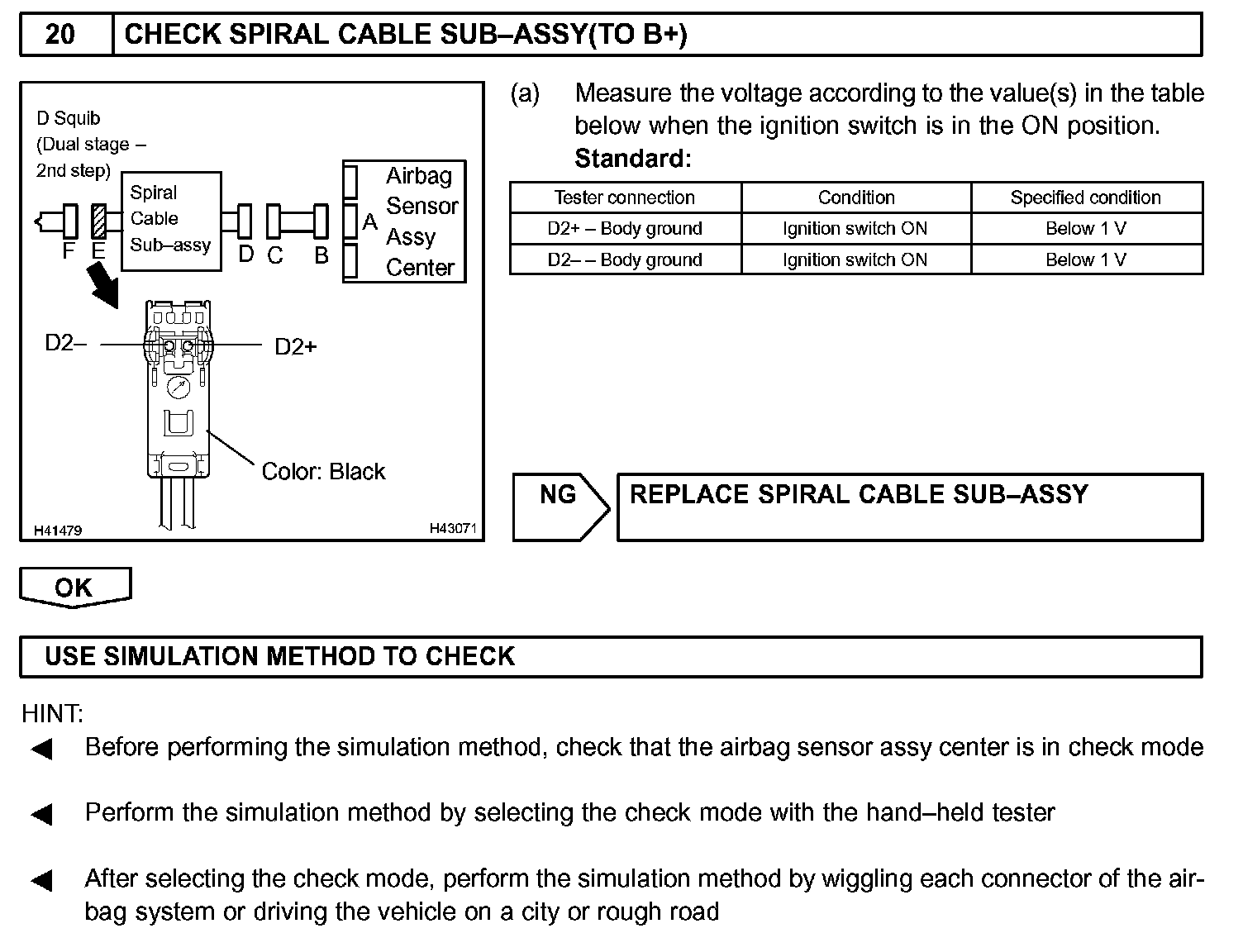 20 CHECK SPIRAL CABLE SUB–ASSY(TO B+)

D Squib
(Dual stage – 2nd step)

Spiral Cable Sub–assy

Airbag Sensor Assy Center

F E D C B A

D2– D2+

Color: Black

H41479 H43071

(a) Measure the voltage according to the value(s) in the table below when the ignition switch is in the ON position.
Standard:

| Tester connection | Condition | Specified condition |
|---|---|---|
| D2+ – Body ground | Ignition switch ON | Below 1 V |
| D2– – Body ground | Ignition switch ON | Below 1 V |

NG REPLACE SPIRAL CABLE SUB–ASSY

OK

USE SIMULATION METHOD TO CHECK

HINT:
◀ Before performing the simulation method, check that the airbag sensor assy center is in check mode

◀ Perform the simulation method by selecting the check mode with the hand–held tester

◀ After selecting the check mode, perform the simulation method by wiggling each connector of the airbag system or driving the vehicle on a city or rough road